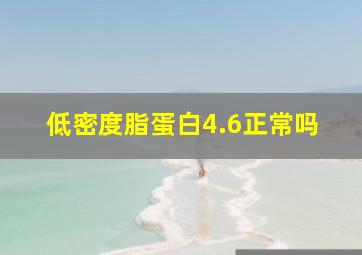 低密度脂蛋白4.6正常吗